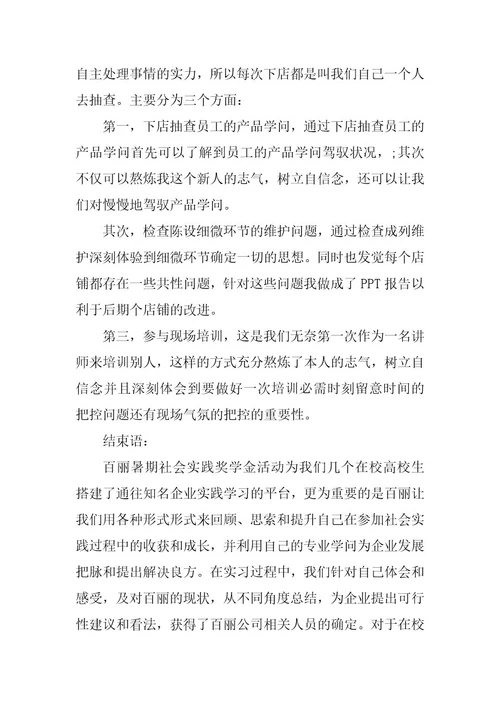 自主处理事情的实力，所以每次下店都是叫我们自己一个人去抽查。主要分为三个方面：

第一，下店抽查员工的产品学问，通过下店抽查员工的产品学问首先可以了解到员工的产品学问驾驭状况，；其次不仅可以熬炼我这个新人的志气，树立自信念，还可以让我们对慢慢地驾驭产品学问。

其次，检查陈设细微环节的维护问题，通过检查成列维护深刻体验到细微环节确定一切的思想。同时也发觉每个店铺都存在一些共性问题，针对这些问题我做成了 PPT 报告以利于后期个店铺的改进。

第三，参与现场培训，这是我们无奈第一次作为一名讲师来培训别人，这样的方式充分熬炼了本人的志气，树立自信念并且深刻体会到要做好一次培训必需时刻留意时间的把控问题还有现场气氛的把控的重要性。

结束语：

百丽暑期社会实践奖学金活动为我们几个在校高校生搭建了通往知名企业实践学习的平台，更为重要的是百丽让我们用各种形式形式来回顾、思索和提升自己在参加社会实践过程中的收获和成长，并利用自己的专业学问为企业发展把脉和提出解决良方。在实习过程中，我们针对自己体会和感受，及对百丽的现状，从不同角度总结，为企业提出可行性建议和看法，获得了百丽公司相关人员的确定。对于在校